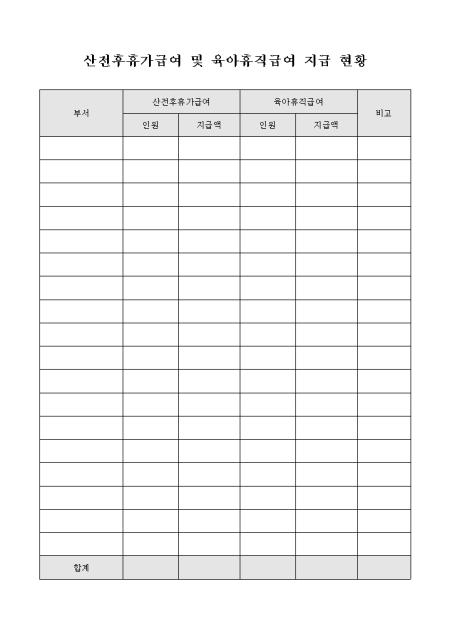 산전후휴가급여 및 육아휴직급여 지급 현황

| 부서 | 산전후휴가급여 | | 육아휴직급여 | | 비고 |
|---|---|---|---|---|---|
| | 인원 | 지급액 | 인원 | 지급액 | |
| | | | | | |
| | | | | | |
| | | | | | |
| | | | | | |
| | | | | | |
| | | | | | |
| | | | | | |
| | | | | | |
| | | | | | |
| | | | | | |
| | | | | | |
| | | | | | |
| | | | | | |
| | | | | | |
| | | | | | |
| | | | | | |
| | | | | | |
| | | | | | |
| 합계 | | | | | |